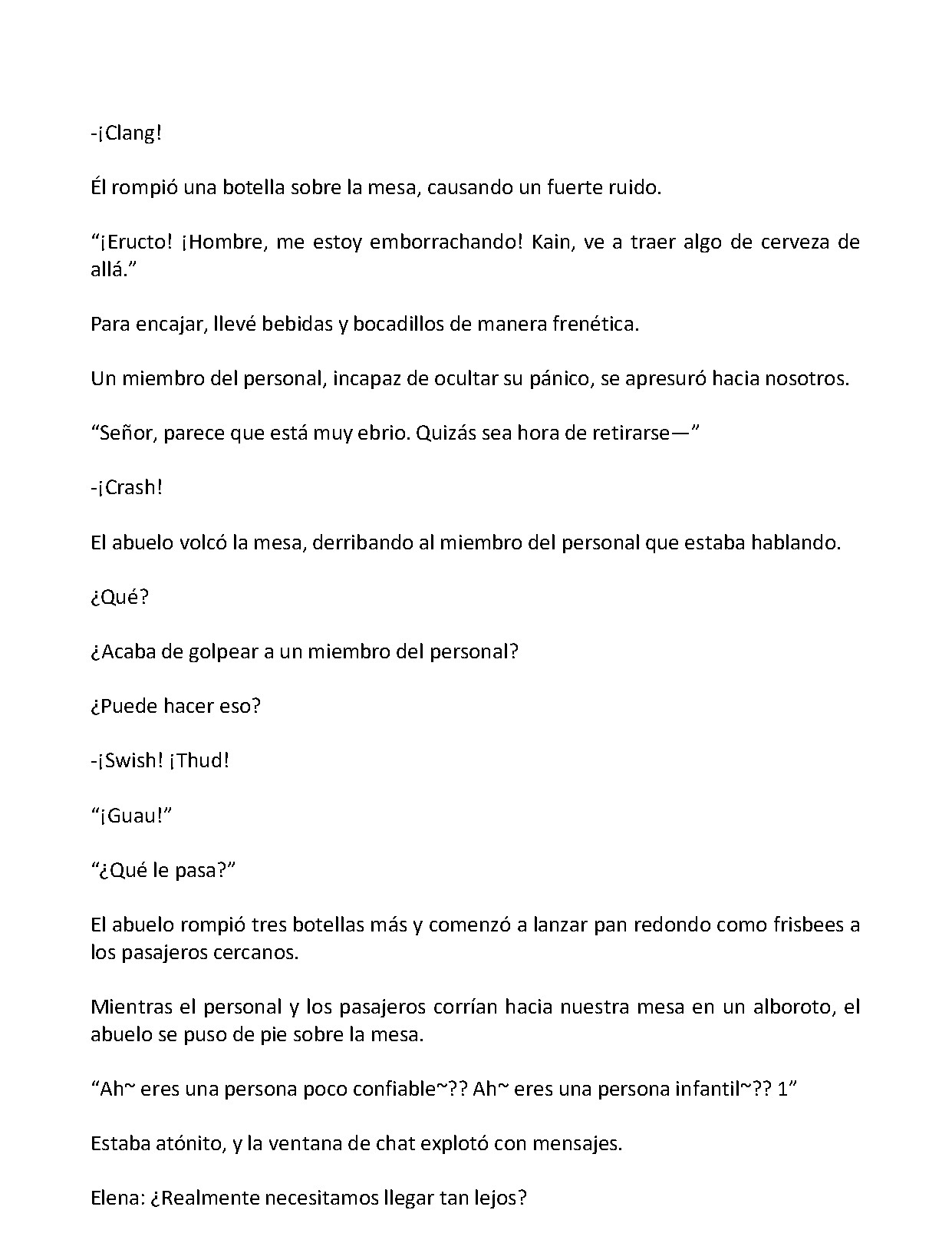 -¡Clang!

Él rompió una botella sobre la mesa, causando un fuerte ruido.

"¡Eructo! ¡Hombre, me estoy emborrachando! Kain, ve a traer algo de cerveza de allá."

Para encajar, llevé bebidas y bocadillos de manera frenética.

Un miembro del personal, incapaz de ocultar su pánico, se apresuró hacia nosotros.

"Señor, parece que está muy ebrio. Quizás sea hora de retirarse—"

-¡Crash!

El abuelo volcó la mesa, derribando al miembro del personal que estaba hablando.

¿Qué?

¿Acaba de golpear a un miembro del personal?

¿Puede hacer eso?

-¡Swish! ¡Thud!

"¡Guau!"

"¿Qué le pasa?"

El abuelo rompió tres botellas más y comenzó a lanzar pan redondo como frisbees a los pasajeros cercanos.

Mientras el personal y los pasajeros corrían hacia nuestra mesa en un alboroto, el abuelo se puso de pie sobre la mesa.

"Ah~ eres una persona poco confiable~?? Ah~ eres una persona infantil~?? 1"

Estaba atónito, y la ventana de chat explotó con mensajes.

Elena: ¿Realmente necesitamos llegar tan lejos?